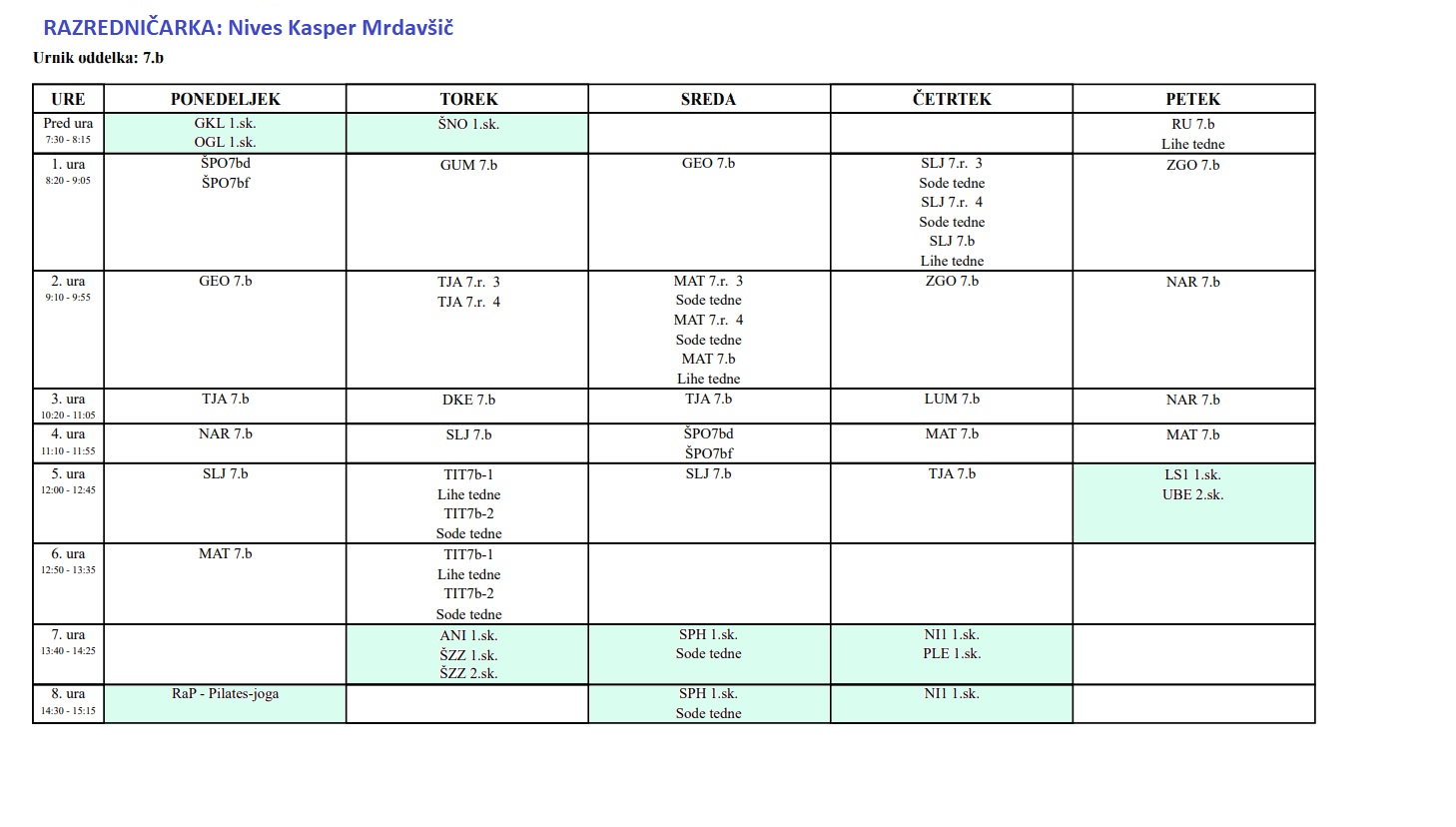 RAZREDNIČARKA: Nives Kasper Mrdavšič

Urnik oddelka: 7.b

| URE | PONEDELJEK | TOREK | SREDA | ČETRTEK | PETEK |
|---|---|---|---|---|---|
| Pred ura 7:30 - 8:15 | GKL 1.sk. OGL 1.sk. | ŠNO 1.sk. | | | RU 7.b Lihe tedne |
| 1. ura 8:20 - 9:05 | ŠPO7bd ŠPO7bf | GUM 7.b | GEO 7.b | SLJ 7.r. 3 Sode tedne SLJ 7.r. 4 Sode tedne SLJ 7.b Lihe tedne | ZGO 7.b |
| 2. ura 9:10 - 9:55 | GEO 7.b | TJA 7.r. 3 TJA 7.r. 4 | MAT 7.r. 3 Sode tedne MAT 7.r. 4 Sode tedne MAT 7.b Lihe tedne | ZGO 7.b | NAR 7.b |
| 3. ura 10:20 - 11:05 | TJA 7.b | DKE 7.b | TJA 7.b | LUM 7.b | NAR 7.b |
| 4. ura 11:10 - 11:55 | NAR 7.b | SLJ 7.b | ŠPO7bd ŠPO7bf | MAT 7.b | MAT 7.b |
| 5. ura 12:00 - 12:45 | SLJ 7.b | TIT7b-1 Lihe tedne TIT7b-2 Sode tedne | SLJ 7.b | TJA 7.b | LS1 1.sk. UBE 2.sk. |
| 6. ura 12:50 - 13:35 | MAT 7.b | TIT7b-1 Lihe tedne TIT7b-2 Sode tedne | | | |
| 7. ura 13:40 - 14:25 | | ANI 1.sk. ŠZZ 1.sk. ŠZZ 2.sk. | SPH 1.sk. Sode tedne | NI1 1.sk. PLE 1.sk. | |
| 8. ura 14:30 - 15:15 | RaP - Pilates-joga | | SPH 1.sk. Sode tedne | NI1 1.sk. | |